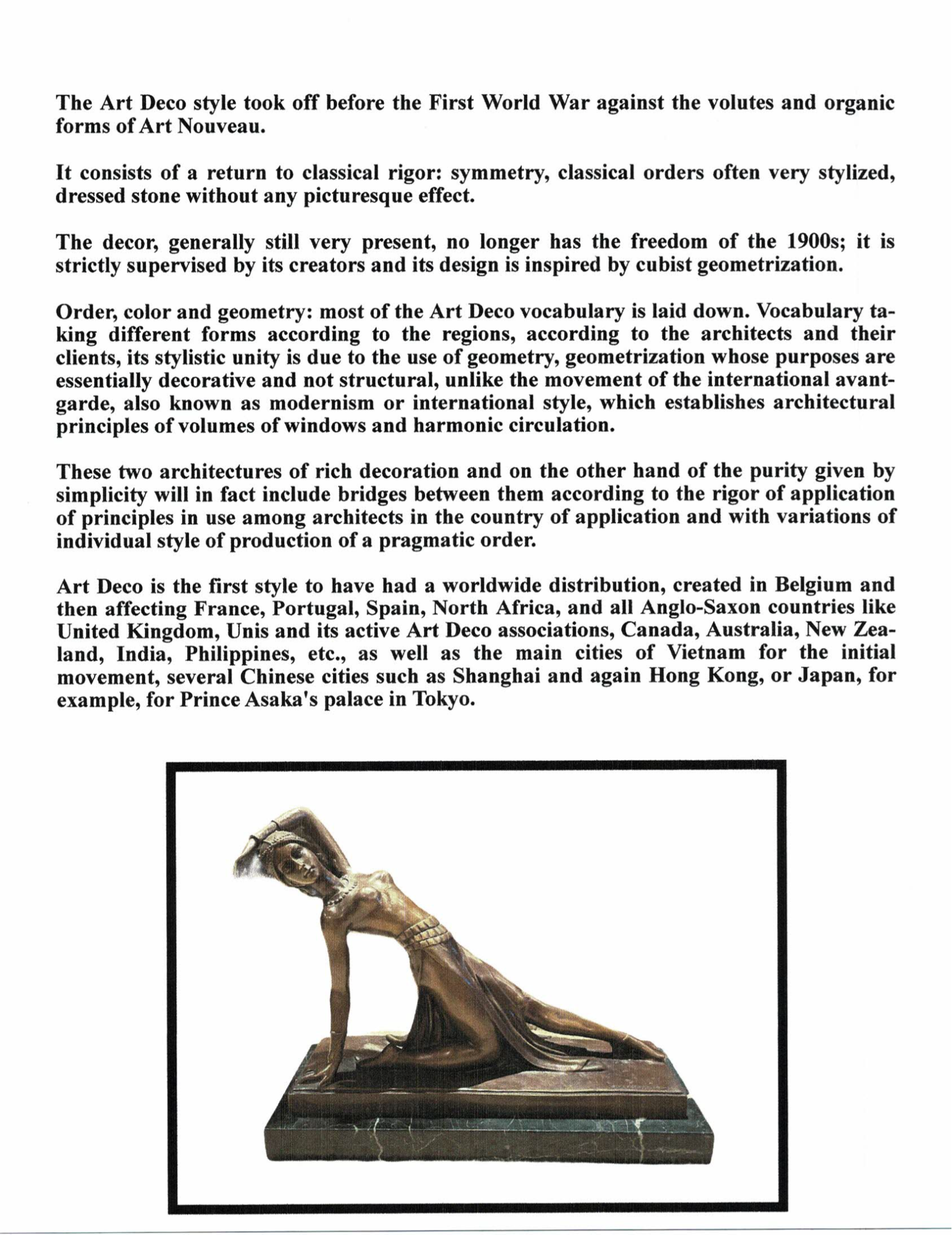 The Art Deco style took off before the First World War against the volutes and organic forms of Art Nouveau.

It consists of a return to classical rigor: symmetry, classical orders often very stylized, dressed stone without any picturesque effect.

The decor, generally still very present, no longer has the freedom of the 1900s; it is strictly supervised by its creators and its design is inspired by cubist geometrization.

Order, color and geometry: most of the Art Deco vocabulary is laid down. Vocabulary taking different forms according to the regions, according to the architects and their clients, its stylistic unity is due to the use of geometry, geometrization whose purposes are essentially decorative and not structural, unlike the movement of the international avant-garde, also known as modernism or international style, which establishes architectural principles of volumes of windows and harmonic circulation.

These two architectures of rich decoration and on the other hand of the purity given by simplicity will in fact include bridges between them according to the rigor of application of principles in use among architects in the country of application and with variations of individual style of production of a pragmatic order.

Art Deco is the first style to have had a worldwide distribution, created in Belgium and then affecting France, Portugal, Spain, North Africa, and all Anglo-Saxon countries like United Kingdom, Unis and its active Art Deco associations, Canada, Australia, New Zealand, India, Philippines, etc., as well as the main cities of Vietnam for the initial movement, several Chinese cities such as Shanghai and again Hong Kong, or Japan, for example, for Prince Asaka's palace in Tokyo.